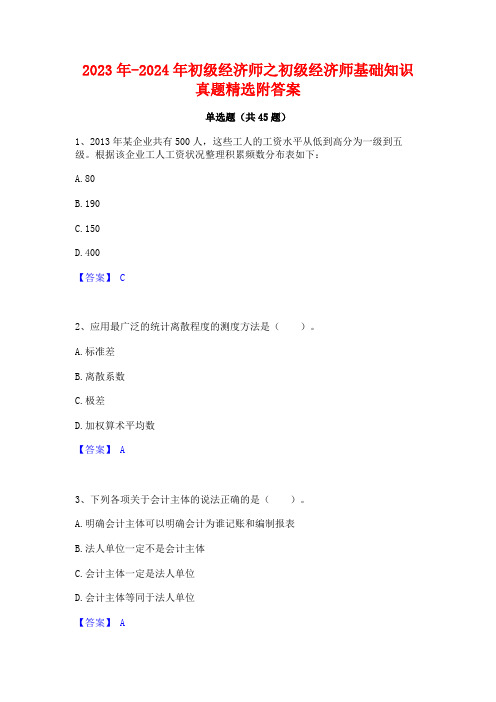 2023年-2024年初级经济师之初级经济师基础知识真题精选附答案

单选题（共45题）

1、2013年某企业共有500人，这些工人的工资水平从低到高分为一级到五级。根据该企业工人工资状况整理积累频数分布表如下：

A. 80

B. 190

C. 150

D. 400

【答案】 C

2、应用最广泛的统计离散程度的测度方法是（　　）。

A. 标准差

B. 离散系数

C. 极差

D. 加权算术平均数

【答案】 A

3、下列各项关于会计主体的说法正确的是（　　）。

A. 明确会计主体可以明确会计为谁记账和编制报表

B. 法人单位一定不是会计主体

C. 会计主体一定是法人单位

D. 会计主体等同于法人单位

【答案】 A